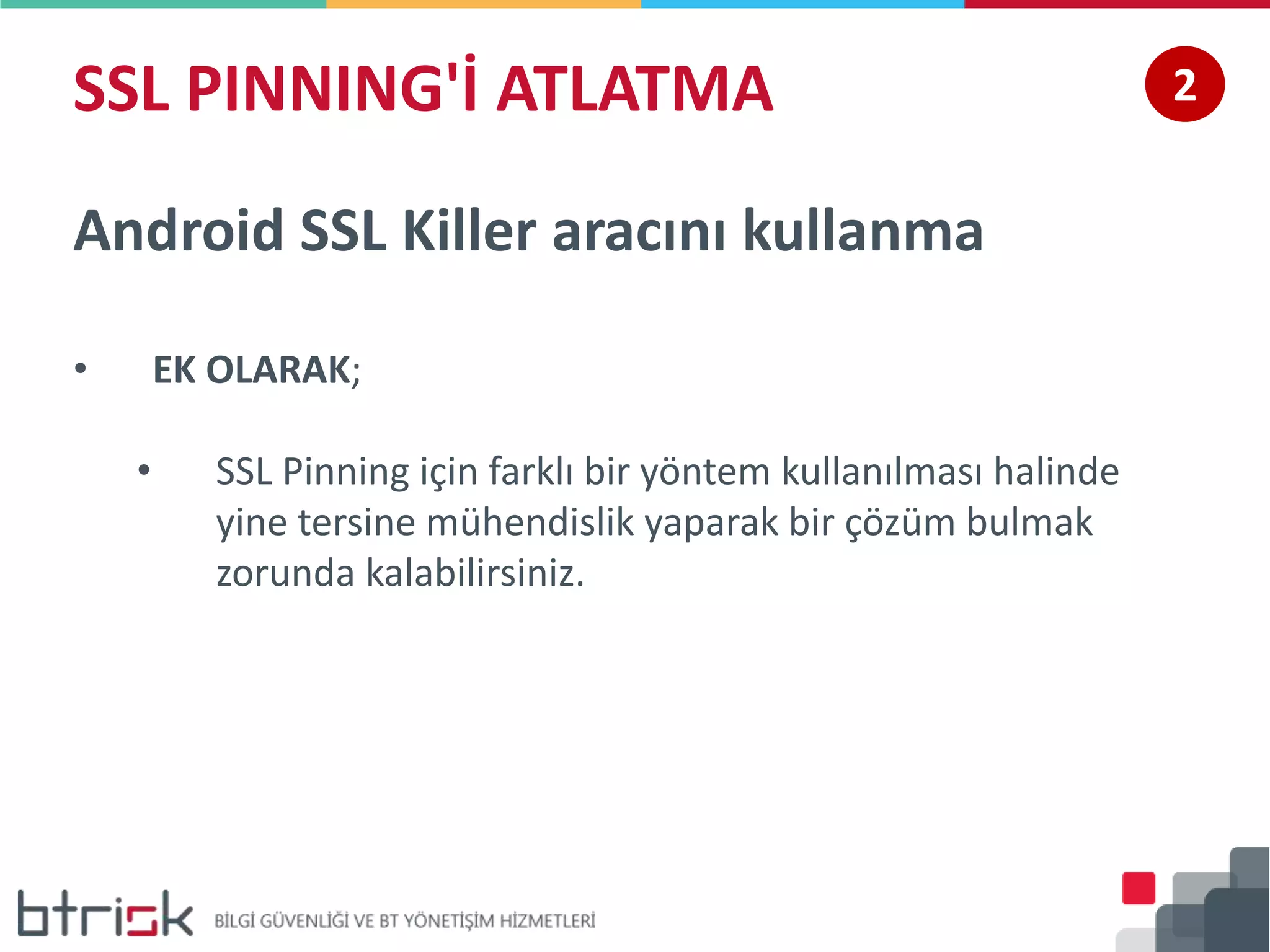 SSL PINNING'İ ATLATMA

2

Android SSL Killer aracını kullanma

• EK OLARAK;

• SSL Pinning için farklı bir yöntem kullanılması halinde yine tersine mühendislik yaparak bir çözüm bulmak zorunda kalabilirsiniz.

btrisk BİLGİ GÜVENLİĞİ VE BT YÖNETİŞİM HİZMETLERİ